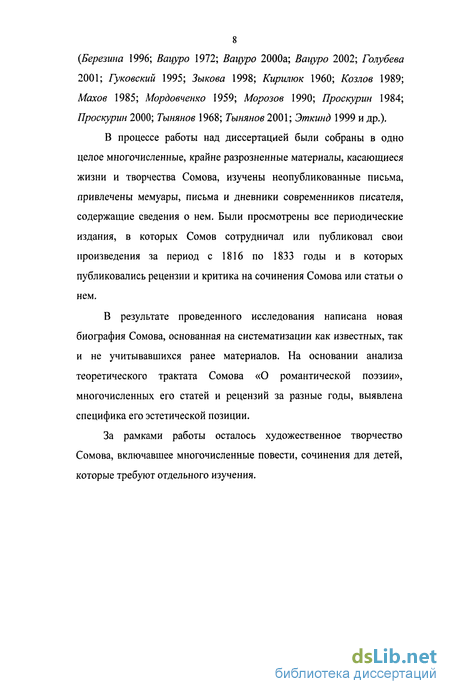 8

(Березина 1996; Вацуро 1972; Вацуро 2000а; Вацуро 2002; Голубева 2001; Гуковский 1995; Зыкова 1998; Кирилюк 1960; Козлов 1989; Махов 1985; Мордовченко 1959; Морозов 1990; Проскурин 1984; Проскурин 2000; Тынянов 1968; Тынянов 2001; Эткинд 1999 и др.).

В процессе работы над диссертацией были собраны в одно целое многочисленные, крайне разрозненные материалы, касающиеся жизни и творчества Сомова, изучены неопубликованные письма, привлечены мемуары, письма и дневники современников писателя, содержащие сведения о нем. Были просмотрены все периодические издания, в которых Сомов сотрудничал или публиковал свои произведения за период с 1816 по 1833 годы и в которых публиковались рецензии и критика на сочинения Сомова или статьи о нем.

В результате проведенного исследования написана новая биография Сомова, основанная на систематизации как известных, так и не учитывавшихся ранее материалов. На основании анализа теоретического трактата Сомова «О романтической поэзии», многочисленных его статей и рецензий за разные годы, выявлена специфика его эстетической позиции.

За рамками работы осталось художественное творчество Сомова, включавшее многочисленные повести, сочинения для детей, которые требуют отдельного изучения.

dsLib.net
библиотека диссертаций